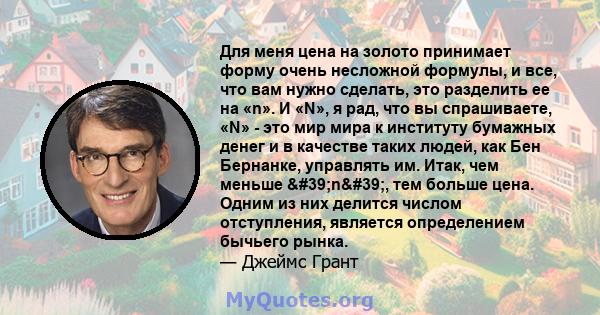 Для меня цена на золото принимает форму очень несложной формулы, и все, что вам нужно сделать, это разделить ее на «n». И «N», я рад, что вы спрашиваете, «N» - это мир мира к институту бумажных денег и в качестве таких людей, как Бен Бернанке, управлять им. Итак, чем меньше &#39;n&#39;, тем больше цена. Одним из них делится числом отступления, является определением бычьего рынка.
— Джеймс Грант

MyQuotes.org